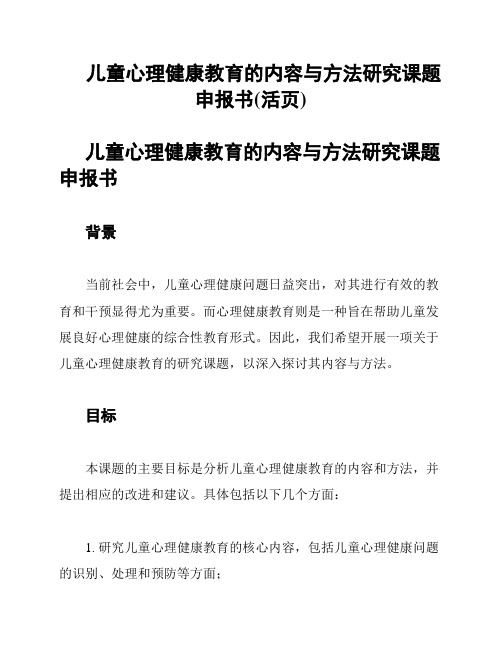 儿童心理健康教育的内容与方法研究课题申报书(活页)

儿童心理健康教育的内容与方法研究课题申报书

背景

当前社会中，儿童心理健康问题日益突出，对其进行有效的教育和干预显得尤为重要。而心理健康教育则是一种旨在帮助儿童发展良好心理健康的综合性教育形式。因此，我们希望开展一项关于儿童心理健康教育的研究课题，以深入探讨其内容与方法。

目标

本课题的主要目标是分析儿童心理健康教育的内容和方法，并提出相应的改进和建议。具体包括以下几个方面：

1. 研究儿童心理健康教育的核心内容，包括儿童心理健康问题的识别、处理和预防等方面；